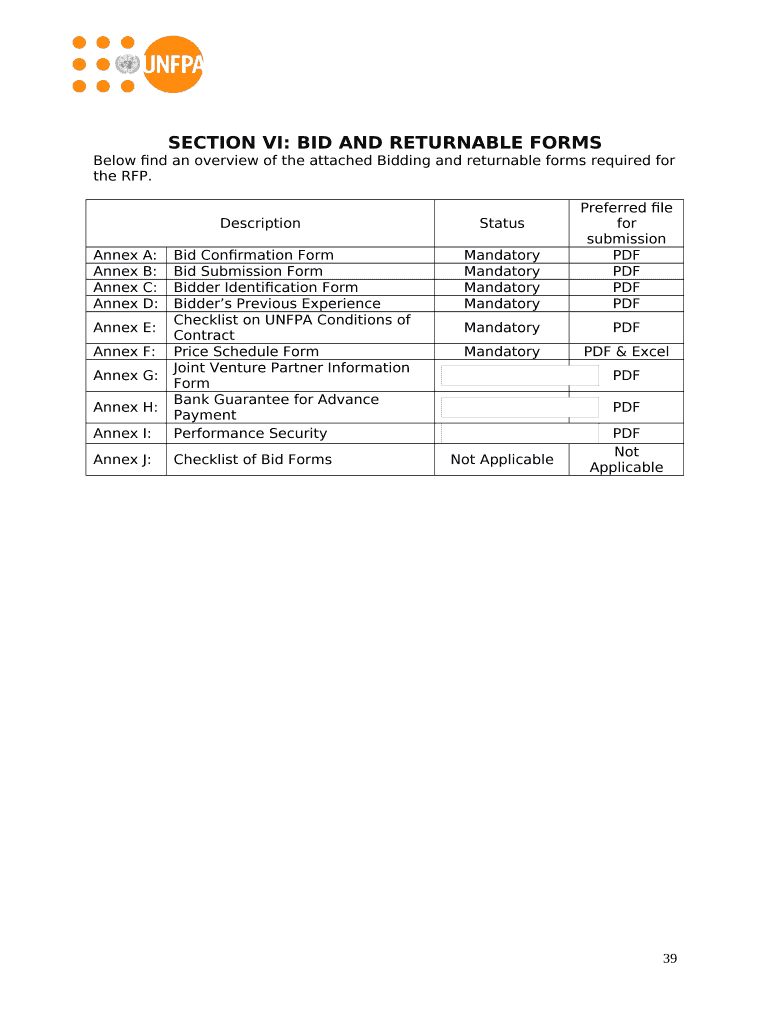 UNFPA

SECTION VI: BID AND RETURNABLE FORMS

Below find an overview of the attached Bidding and returnable forms required for the RFP.

| Description | | Status | Preferred file for submission |
|---|---|---|---|
| Annex A: | Bid Confirmation Form | Mandatory | PDF |
| Annex B: | Bid Submission Form | Mandatory | PDF |
| Annex C: | Bidder Identification Form | Mandatory | PDF |
| Annex D: | Bidder's Previous Experience | Mandatory | PDF |
| Annex E: | Checklist on UNFPA Conditions of Contract | Mandatory | PDF |
| Annex F: | Price Schedule Form | Mandatory | PDF & Excel |
| Annex G: | Joint Venture Partner Information Form | | PDF |
| Annex H: | Bank Guarantee for Advance Payment | | PDF |
| Annex I: | Performance Security | | PDF |
| Annex J: | Checklist of Bid Forms | Not Applicable | Not Applicable |

39